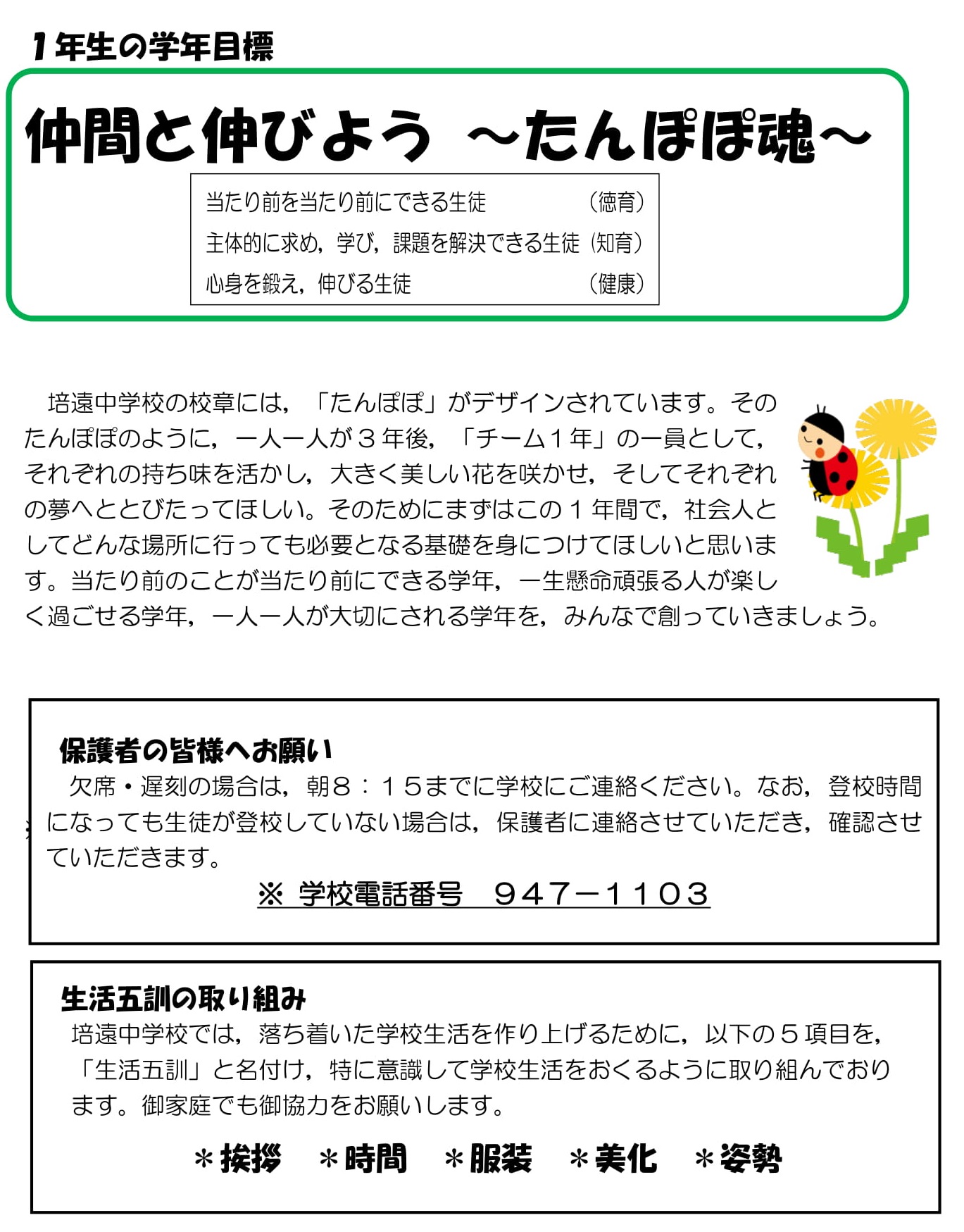 1年生の学年目標

仲間と伸びよう ～たんぽぽ魂～

当たり前を当たり前にできる生徒 （徳育）
主体的に求め，学び，課題を解決できる生徒（知育）
心身を鍛え，伸びる生徒 （健康）

培遠中学校の校章には，「たんぽぽ」がデザインされています。そのたんぽぽのように，一人一人が３年後，「チーム１年」の一員として，それぞれの持ち味を活かし，大きく美しい花を咲かせ，そしてそれぞれの夢へととびたってほしい。そのためにまずはこの１年間で，社会人としてどんな場所に行っても必要となる基礎を身につけてほしいと思います。当たり前のことが当たり前にできる学年，一生懸命頑張る人が楽しく過ごせる学年，一人一人が大切にされる学年を，みんなで創っていきましょう。

保護者の皆様へお願い
欠席・遅刻の場合は，朝８：１５までに学校にご連絡ください。なお，登校時間になっても生徒が登校していない場合は，保護者に連絡させていただき，確認させていただきます。
※ 学校電話番号 ９４７－１１０３

生活五訓の取り組み
培遠中学校では，落ち着いた学校生活を作り上げるために，以下の５項目を，「生活五訓」と名付け，特に意識して学校生活をおくるように取り組んでおります。御家庭でも御協力をお願いします。
＊挨拶 ＊時間 ＊服装 ＊美化 ＊姿勢